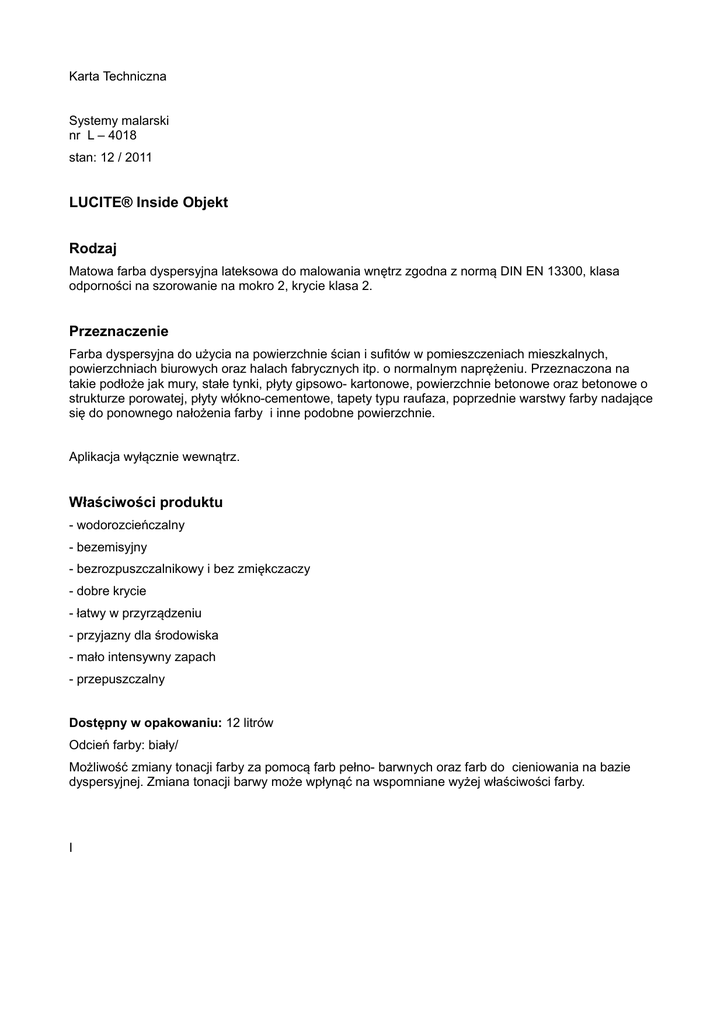 Karta Techniczna

Systemy malarski
nr L – 4018
stan: 12 / 2011

LUCITE® Inside Objekt

Rodzaj
Matowa farba dyspersyjna lateksowa do malowania wnętrz zgodna z normą DIN EN 13300, klasa odporności na szorowanie na mokro 2, krycie klasa 2.

Przeznaczenie
Farba dyspersyjna do użycia na powierzchnie ścian i sufitów w pomieszczeniach mieszkalnych, powierzchniach biurowych oraz halach fabrycznych itp. o normalnym naprężeniu. Przeznaczona na takie podłoże jak mury, stałe tynki, płyty gipsowo- kartonowe, powierzchnie betonowe oraz betonowe o strukturze porowatej, płyty włókno-cementowe, tapety typu raufaza, poprzednie warstwy farby nadające się do ponownego nałożenia farby i inne podobne powierzchnie.

Aplikacja wyłącznie wewnątrz.

Właściwości produktu
- wodorozcieńczalny
- bezemisyjny
- bezrozpuszczalnikowy i bez zmiękczaczy
- dobre krycie
- łatwy w przyrządzeniu
- przyjazny dla środowiska
- mało intensywny zapach
- przepuszczalny

Dostępny w opakowaniu: 12 litrów
Odcień farby: biały/
Możliwość zmiany tonacji farby za pomocą farb pełno- barwnych oraz farb do cieniowania na bazie dyspersyjnej. Zmiana tonacji barwy może wpłynąć na wspomniane wyżej właściwości farby.

I